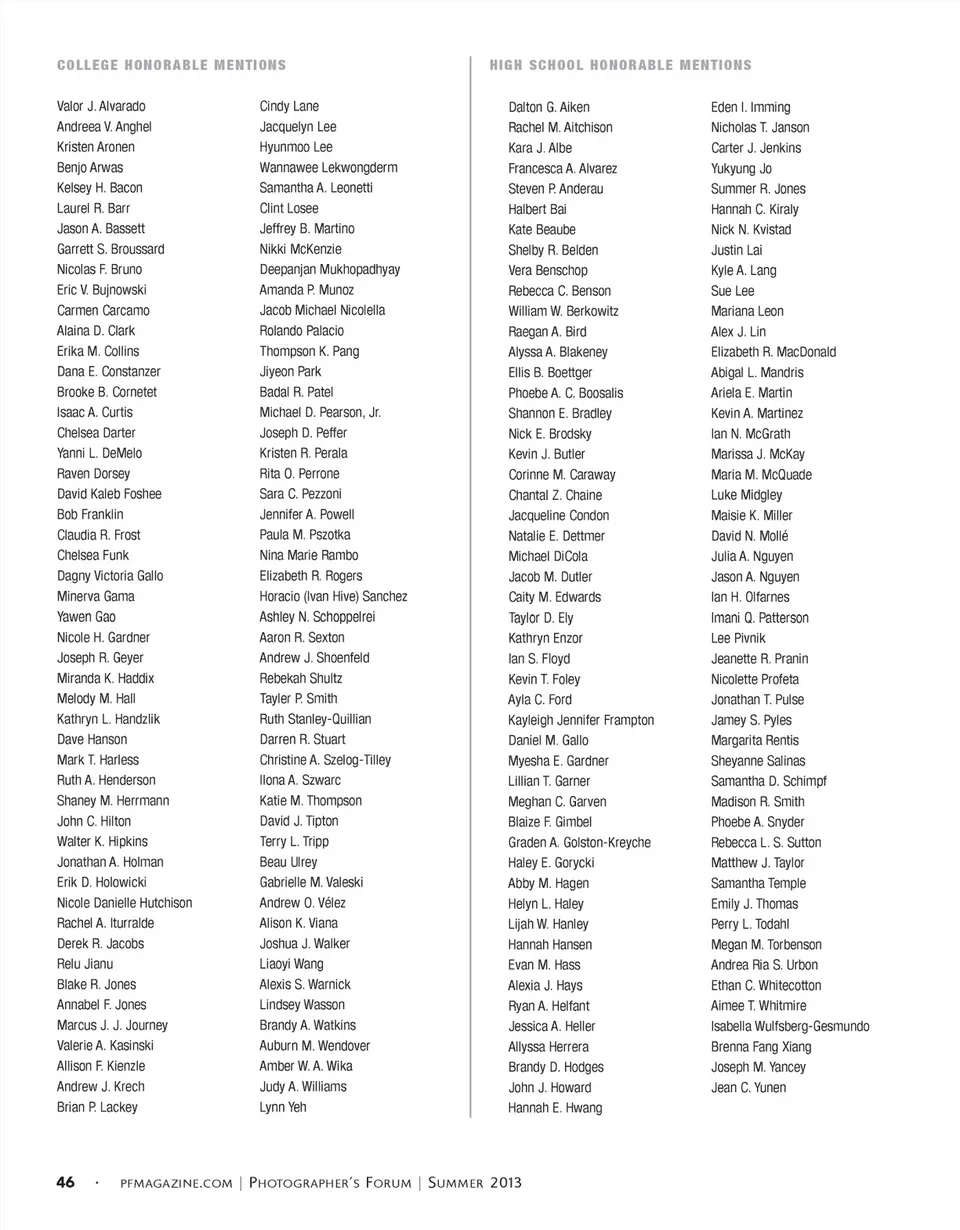 COLLEGE HONORABLE MENTIONS

Valor J. Alvarado
Andreea V. Anghel
Kristen Aronen
Benjo Arwas
Kelsey H. Bacon
Laurel R. Barr
Jason A. Bassett
Garrett S. Broussard
Nicolas F. Bruno
Eric V. Bujnowski
Carmen Carcamo
Alaina D. Clark
Erika M. Collins
Dana E. Constanzer
Brooke B. Cornetet
Isaac A. Curtis
Chelsea Darter
Yanni L. DeMelo
Raven Dorsey
David Kaleb Foshee
Bob Franklin
Claudia R. Frost
Chelsea Funk
Dagny Victoria Gallo
Minerva Gama
Yawen Gao
Nicole H. Gardner
Joseph R. Geyer
Miranda K. Haddix
Melody M. Hall
Kathryn L. Handzlik
Dave Hanson
Mark T. Harless
Ruth A. Henderson
Shaney M. Herrmann
John C. Hilton
Walter K. Hipkins
Jonathan A. Holman
Erik D. Holowicki
Nicole Danielle Hutchison
Rachel A. Iturralde
Derek R. Jacobs
Relu Jianu
Blake R. Jones
Annabel F. Jones
Marcus J. J. Journey
Valerie A. Kasinski
Allison F. Kienzle
Andrew J. Krech
Brian P. Lackey

Cindy Lane
Jacquelyn Lee
Hyunmoo Lee
Wannawee Lekwongderm
Samantha A. Leonetti
Clint Losee
Jeffrey B. Martino
Nikki McKenzie
Deepanjan Mukhopadhyay
Amanda P. Munoz
Jacob Michael Nicolella
Rolando Palacio
Thompson K. Pang
Jiyeon Park
Badal R. Patel
Michael D. Pearson, Jr.
Joseph D. Peffer
Kristen R. Perala
Rita O. Perrone
Sara C. Pezzoni
Jennifer A. Powell
Paula M. Pszotka
Nina Marie Rambo
Elizabeth R. Rogers
Horacio (Ivan Hive) Sanchez
Ashley N. Schoppelrei
Aaron R. Sexton
Andrew J. Shoenfeld
Rebekah Shultz
Tayler P. Smith
Ruth Stanley-Quillian
Darren R. Stuart
Christine A. Szelog-Tilley
Ilona A. Szwarc
Katie M. Thompson
David J. Tipton
Terry L. Tripp
Beau Ulrey
Gabrielle M. Valeski
Andrew O. Vélez
Alison K. Viana
Joshua J. Walker
Liaoyi Wang
Alexis S. Warnick
Lindsey Wasson
Brandy A. Watkins
Auburn M. Wendover
Amber W. A. Wika
Judy A. Williams
Lynn Yeh

HIGH SCHOOL HONORABLE MENTIONS

Dalton G. Aiken
Rachel M. Aitchison
Kara J. Albe
Francesca A. Alvarez
Steven P. Anderau
Halbert Bai
Kate Beaube
Shelby R. Belden
Vera Benschop
Rebecca C. Benson
William W. Berkowitz
Raegan A. Bird
Alyssa A. Blakeney
Ellis B. Boettger
Phoebe A. C. Boosalis
Shannon E. Bradley
Nick E. Brodsky
Kevin J. Butler
Corinne M. Caraway
Chantal Z. Chaine
Jacqueline Condon
Natalie E. Dettmer
Michael DiCola
Jacob M. Dutler
Caity M. Edwards
Taylor D. Ely
Kathryn Enzor
Ian S. Floyd
Kevin T. Foley
Ayla C. Ford
Kayleigh Jennifer Frampton
Daniel M. Gallo
Myesha E. Gardner
Lillian T. Garner
Meghan C. Garven
Blaize F. Gimbel
Graden A. Golston-Kreyche
Haley E. Gorycki
Abby M. Hagen
Helyn L. Haley
Lijah W. Hanley
Hannah Hansen
Evan M. Hass
Alexia J. Hays
Ryan A. Helfant
Jessica A. Heller
Allyssa Herrera
Brandy D. Hodges
John J. Howard
Hannah E. Hwang

Eden I. Imming
Nicholas T. Janson
Carter J. Jenkins
Yukyung Jo
Summer R. Jones
Hannah C. Kiraly
Nick N. Kvistad
Justin Lai
Kyle A. Lang
Sue Lee
Mariana Leon
Alex J. Lin
Elizabeth R. MacDonald
Abigal L. Mandris
Ariela E. Martin
Kevin A. Martinez
Ian N. McGrath
Marissa J. McKay
Maria M. McQuade
Luke Midgley
Maisie K. Miller
David N. Mollé
Julia A. Nguyen
Jason A. Nguyen
Ian H. Olfarnes
Imani Q. Patterson
Lee Pivnik
Jeanette R. Pranin
Nicolette Profeta
Jonathan T. Pulse
Jamey S. Pyles
Margarita Rentis
Sheyanne Salinas
Samantha D. Schimpf
Madison R. Smith
Phoebe A. Snyder
Rebecca L. S. Sutton
Matthew J. Taylor
Samantha Temple
Emily J. Thomas
Perry L. Todahl
Megan M. Torbenson
Andrea Ria S. Urbon
Ethan C. Whitecotton
Aimee T. Whitmire
Isabella Wulfsberg-Gesmundo
Brenna Fang Xiang
Joseph M. Yancey
Jean C. Yunen

46 · PFMAGAZINE.COM | PHOTOGRAPHER'S FORUM | SUMMER 2013